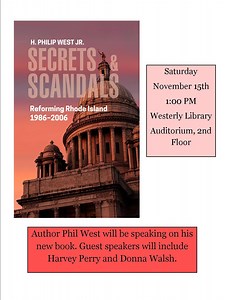 H. PHILIP WEST JR.

SECRETS & SCANDALS

Reforming Rhode Island 1986–2006

Saturday

November 15th

1:00 PM

Westerly Library

Auditorium, 2nd Floor

Author Phil West will be speaking on his new book. Guest speakers will include Harvey Perry and Donna Walsh.